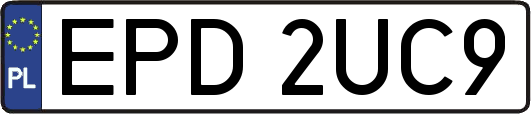 PL
EPD 2UC9